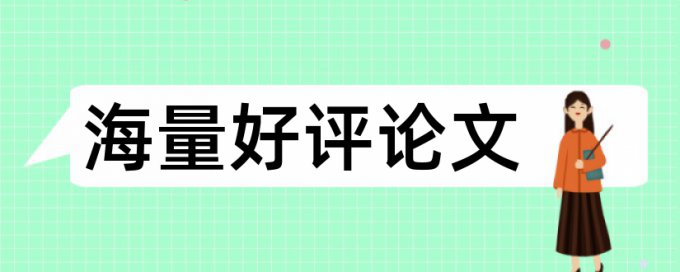 海量好评论文